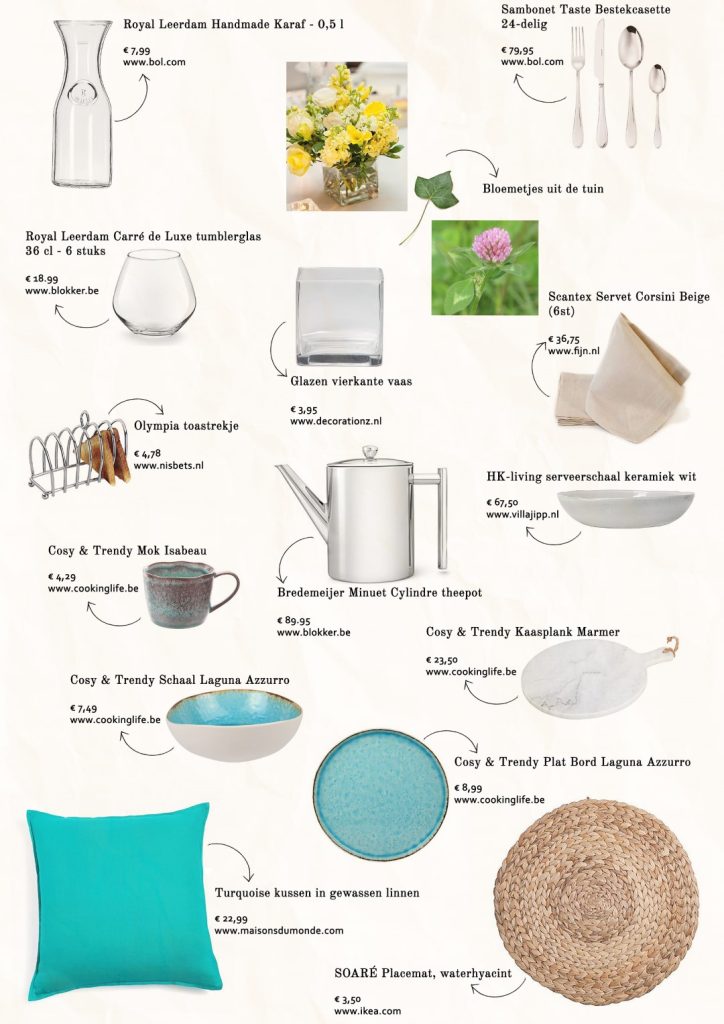 Royal Leerdam Handmade Karaf - 0,5 l

€ 7,99
www.bol.com

Sambonet Taste Bestekcasette 24-delig

€ 79,95
www.bol.com

Bloemetjes uit de tuin

Royal Leerdam Carré de Luxe tumblerglas 36 cl - 6 stuks

€ 18.99
www.blokker.be

Scantex Servet Corsini Beige (6st)

€ 36,75
www.fijn.nl

Glazen vierkante vaas

€ 3,95
www.decorationz.nl

Olympia toastrekje

€ 4,78
www.nisbets.nl

HK-living serveerschaal keramiek wit

€ 67,50
www.villajipp.nl

Cosy & Trendy Mok Isabeau

€ 4,29
www.cookinglife.be

Bredemeijer Minuet Cylindre theepot

€ 89.95
www.blokker.be

Cosy & Trendy Kaasplank Marmer

€ 23,50
www.cookinglife.be

Cosy & Trendy Schaal Laguna Azzurro

€ 7,49
www.cookinglife.be

Cosy & Trendy Plat Bord Laguna Azzurro

€ 8,99
www.cookinglife.be

Turquoise kussen in gewassen linnen

€ 22,99
www.maisonsdumonde.com

SOARÉ Placemat, waterhyacint

€ 3,50
www.ikea.com